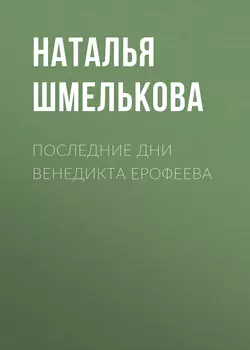 НАТАЛЬЯ ШМЕЛЬКОВА

ПОСЛЕДНИЕ ДНИ ВЕНЕДИКТА ЕРОФЕЕВА